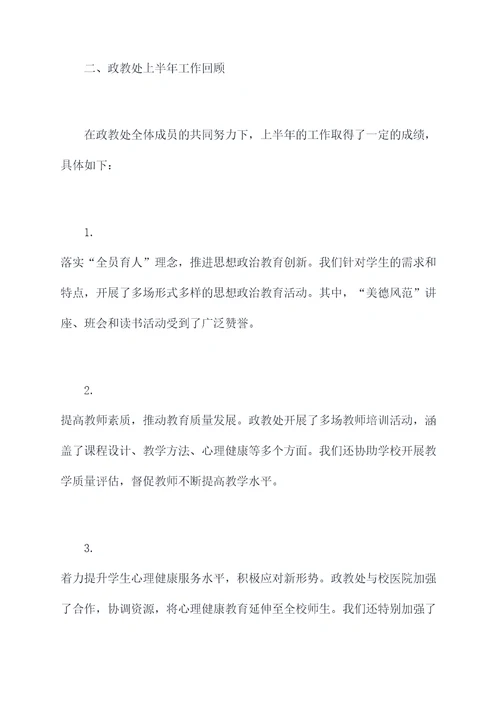 二、政教处上半年工作回顾

在政教处全体成员的共同努力下，上半年的工作取得了一定的成绩，具体如下：

1.
落实“全员育人”理念，推进思想政治教育创新。我们针对学生的需求和特点，开展了多场形式多样的思想政治教育活动。其中，“美德风范”讲座、班会和读书活动受到了广泛赞誉。

2.
提高教师素质，推动教育质量发展。政教处开展了多场教师培训活动，涵盖了课程设计、教学方法、心理健康等多个方面。我们还协助学校开展教学质量评估，督促教师不断提高教学水平。

3.
着力提升学生心理健康服务水平，积极应对新形势。政教处与校医院加强了合作，协调资源，将心理健康教育延伸至全校师生。我们还特别加强了